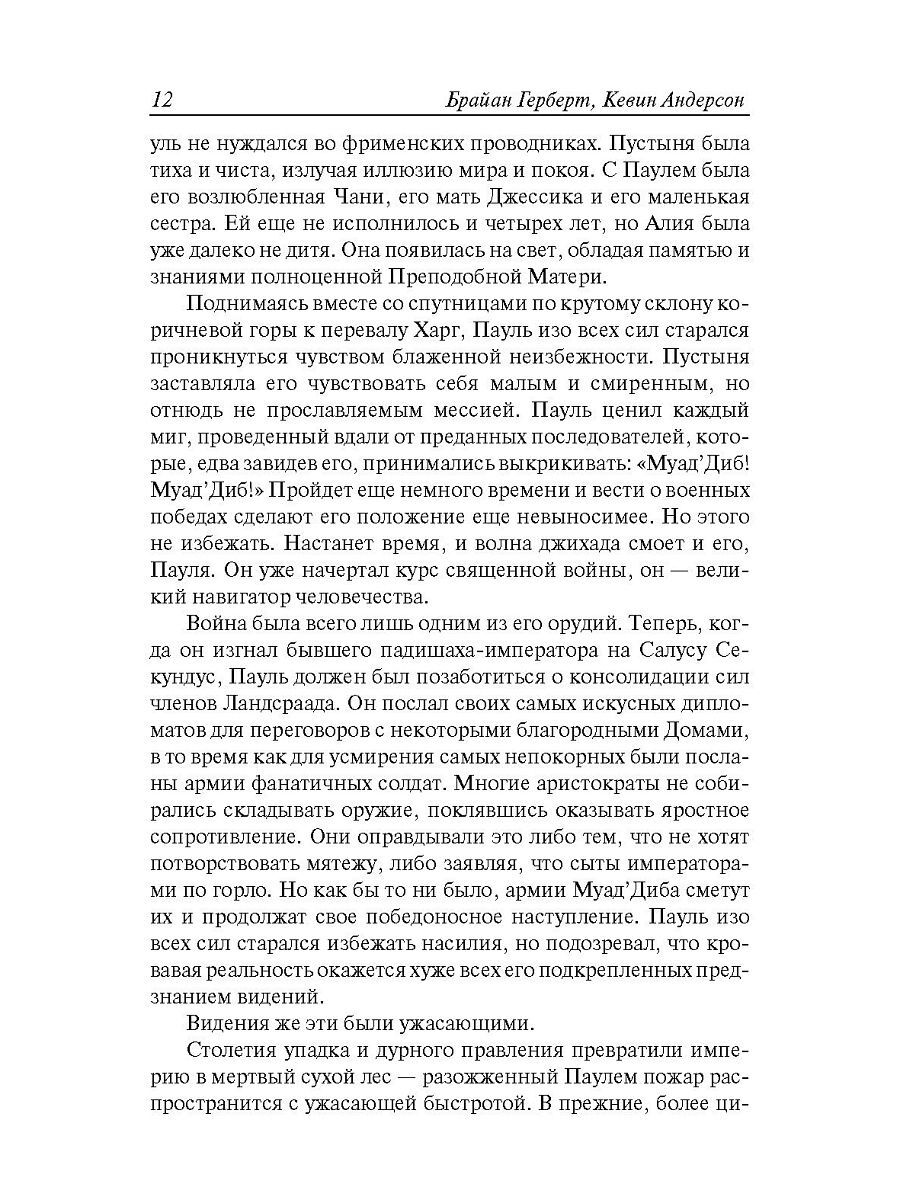 12 Брайан Герберт, Кевин Андерсон

уль не нуждался во фрименских проводниках. Пустыня была тиха и чиста, излучая иллюзию мира и покоя. С Паулем была его возлюбленная Чани, его мать Джессика и его маленькая сестра. Ей еще не исполнилось и четырех лет, но Алия была уже далеко не дитя. Она появилась на свет, обладая памятью и знаниями полноценной Преподобной Матери.

Поднимаясь вместе со спутницами по крутому склону коричневой горы к перевалу Харг, Пауль изо всех сил старался проникнуться чувством блаженной неизбежности. Пустыня заставляла его чувствовать себя малым и смиренным, но отнюдь не прославляемым мессией. Пауль ценил каждый миг, проведенный вдали от преданных последователей, которые, едва завидев его, принимались выкрикивать: «Муад'Диб! Муад'Диб!» Пройдет еще немного времени и вести о военных победах сделают его положение еще невыносимее. Но этого не избежать. Настанет время, и волна джихада смоет и его, Пауля. Он уже начертал курс священной войны, он — великий навигатор человечества.

Война была всего лишь одним из его орудий. Теперь, когда он изгнал бывшего падишаха-императора на Салусу Секундус, Пауль должен был позаботиться о консолидации сил членов Ландсраада. Он послал своих самых искусных дипломатов для переговоров с некоторыми благородными Домами, в то время как для усмирения самых непокорных были посланы армии фанатичных солдат. Многие аристократы не собирались складывать оружие, поклявшись оказывать яростное сопротивление. Они оправдывали это либо тем, что не хотят потворствовать мятежу, либо заявляя, что сыты императорами по горло. Но как бы то ни было, армии Муад'Диба сметут их и продолжат свое победоносное наступление. Пауль изо всех сил старался избежать насилия, но подозревал, что кровавая реальность окажется хуже всех его подкрепленных предзнанием видений.

Видения же эти были ужасающими.

Столетия упадка и дурного правления превратили империю в мертвый сухой лес — разожженный Паулем пожар распространится с ужасающей быстротой. В прежние, более ци-